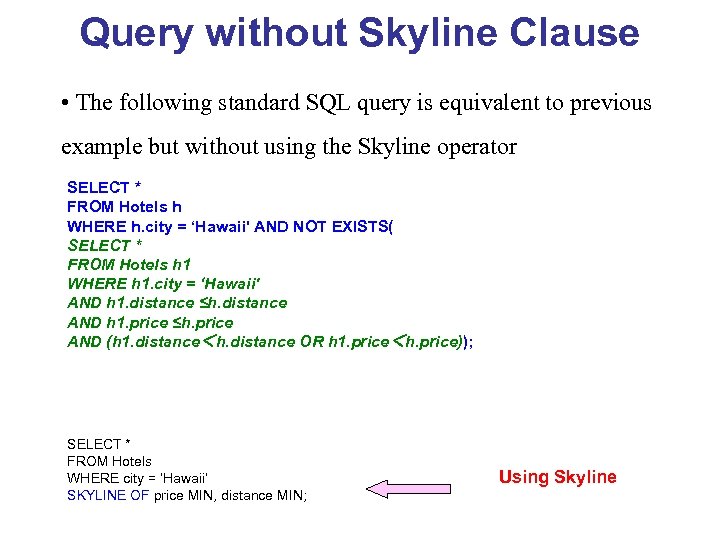 Query without Skyline Clause

• The following standard SQL query is equivalent to previous example but without using the Skyline operator

SELECT *
FROM Hotels h
WHERE h.city = 'Hawaii' AND NOT EXISTS(
SELECT *
FROM Hotels h1
WHERE h1.city = 'Hawaii'
AND h1.distance ≤h.distance
AND h1.price ≤h.price
AND (h1.distance <h.distance OR h1.price <h.price));

SELECT *
FROM Hotels
WHERE city = 'Hawaii'
SKYLINE OF price MIN, distance MIN;

Using Skyline